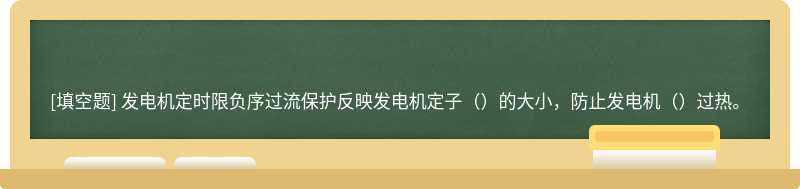 [填空题] 发电机定时限负序过流保护反映发电机定子（）的大小，防止发电机（）过热。